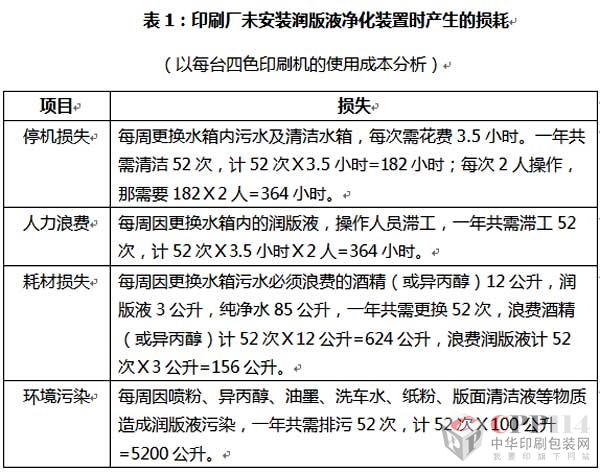 表 1：印刷厂未安装润版液净化装置时产生的损耗

（以每台四色印刷机的使用成本分析）

| 项目 | 损失 |
|---|---|
| 停机损失 | 每周更换水箱内污水及清洁水箱，每次需花费 3.5 小时。一年共需清洁 52 次，计 52 次X3.5 小时=182 小时；每次 2 人操作，那需要 182X2 人=364 小时。 |
| 人力浪费 | 每周因更换水箱内的润版液，操作人员滞工，一年共需滞工 52 次，计 52 次X3.5 小时X2 人=364 小时。 |
| 耗材损失 | 每周因更换水箱污水必须浪费的酒精（或异丙醇）12 公升，润版液 3 公升，纯净水 85 公升，一年共需更换 52 次，浪费酒精（或异丙醇）计 52 次X12 公升=624 公升，浪费润版液计 52 次X3 公升=156 公升。 |
| 环境污染 | 每周因喷粉、异丙醇、油墨、洗车水、纸粉、版面清洁液等物质造成润版液污染，一年共需排污 52 次，计 52 次X100 公升=5200 公升。 |

CPP114
中华印刷包装网
我要印旗下网站